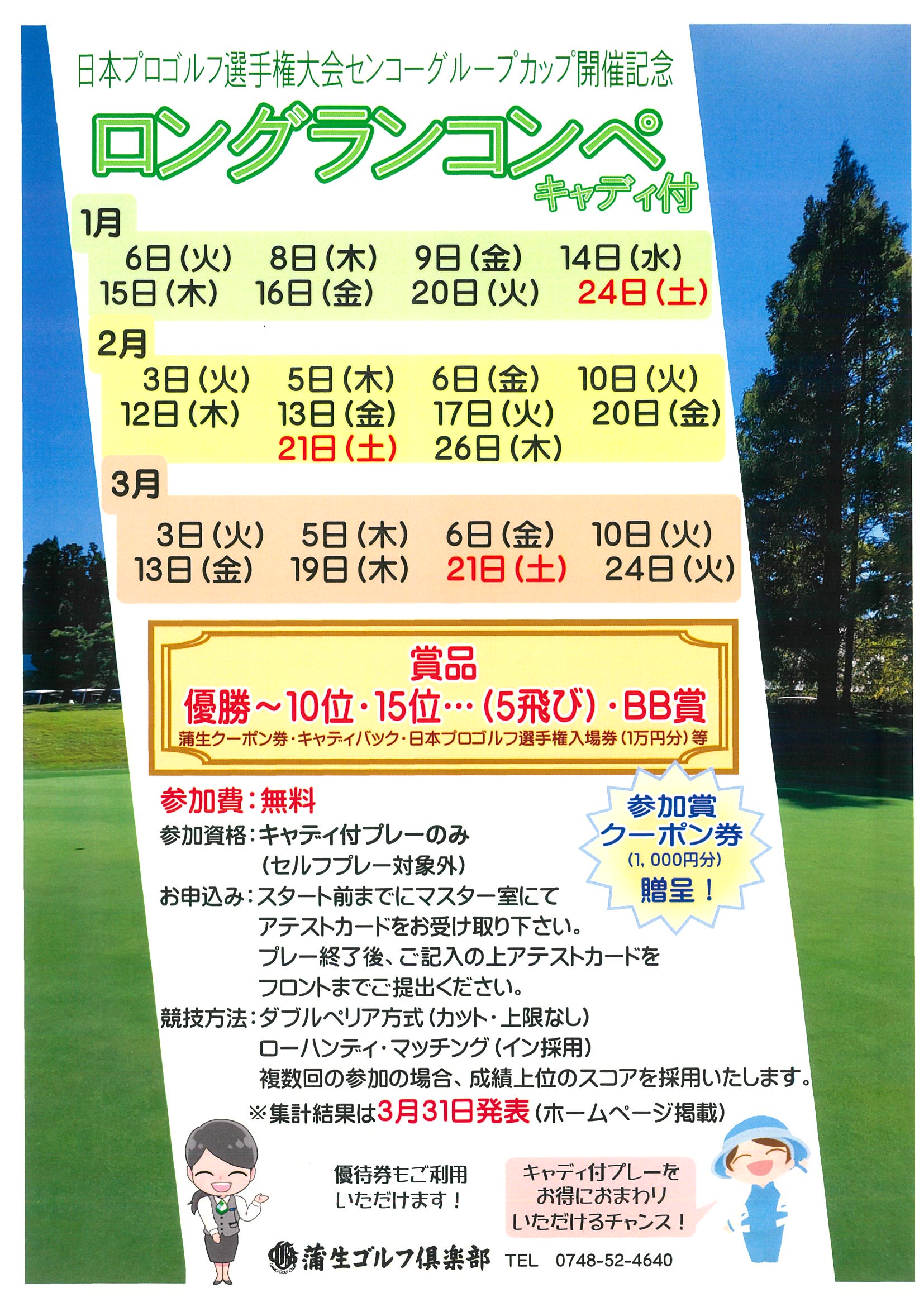 日本プロゴルフ選手権大会センコーグループカップ開催記念

ロングランコンペ

キャディ付

1月

6日(火) 8日(木) 9日(金) 14日(水)
15日(木) 16日(金) 20日(火) 24日(土)

2月

3日(火) 5日(木) 6日(金) 10日(火)
12日(木) 13日(金) 17日(火) 20日(金)
21日(土) 26日(木)

3月

3日(火) 5日(木) 6日(金) 10日(火)
13日(金) 19日(木) 21日(土) 24日(火)

賞品
優勝~10位・15位…(5飛び)・BB賞
蒲生クーポン券・キャディバック・日本プロゴルフ選手権入場券(1万円分)等

参加費:無料
参加資格:キャディ付プレーのみ
(セルフプレー対象外)
お申込み:スタート前までにマスター室にて
アテストカードをお受け取り下さい。
プレー終了後、ご記入の上アテストカードを
フロントまでご提出ください。
競技方法:ダブルペリア方式(カット・上限なし)
ローハンディ・マッチング(イン採用)
複数回の参加の場合、成績上位のスコアを採用いたします。
※集計結果は3月31日発表(ホームページ掲載)

参加賞
クーポン券
(1,000円分)
贈呈!

優待券もご利用
いただけます!

キャディ付プレーを
お得におまわり
いただけるチャンス!

蒲生ゴルフ倶楽部 TEL 0748-52-4640